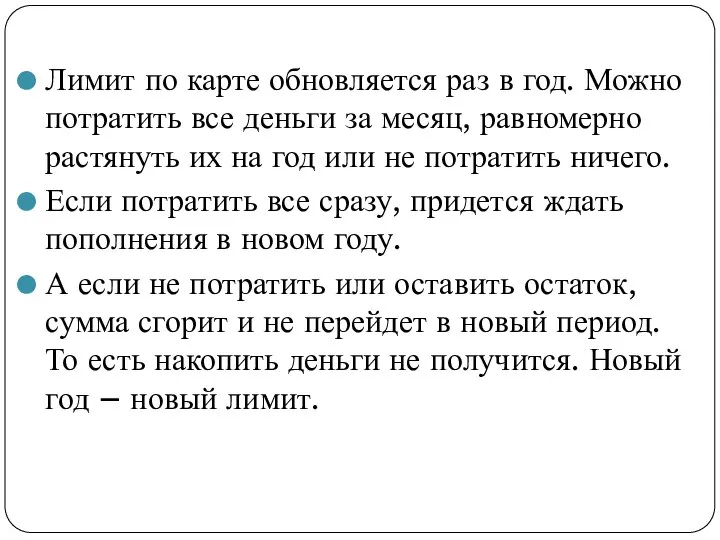 Лимит по карте обновляется раз в год. Можно потратить все деньги за месяц, равномерно растянуть их на год или не потратить ничего.

Если потратить все сразу, придется ждать пополнения в новом году.

А если не потратить или оставить остаток, сумма сгорит и не перейдет в новый период. То есть накопить деньги не получится. Новый год – новый лимит.